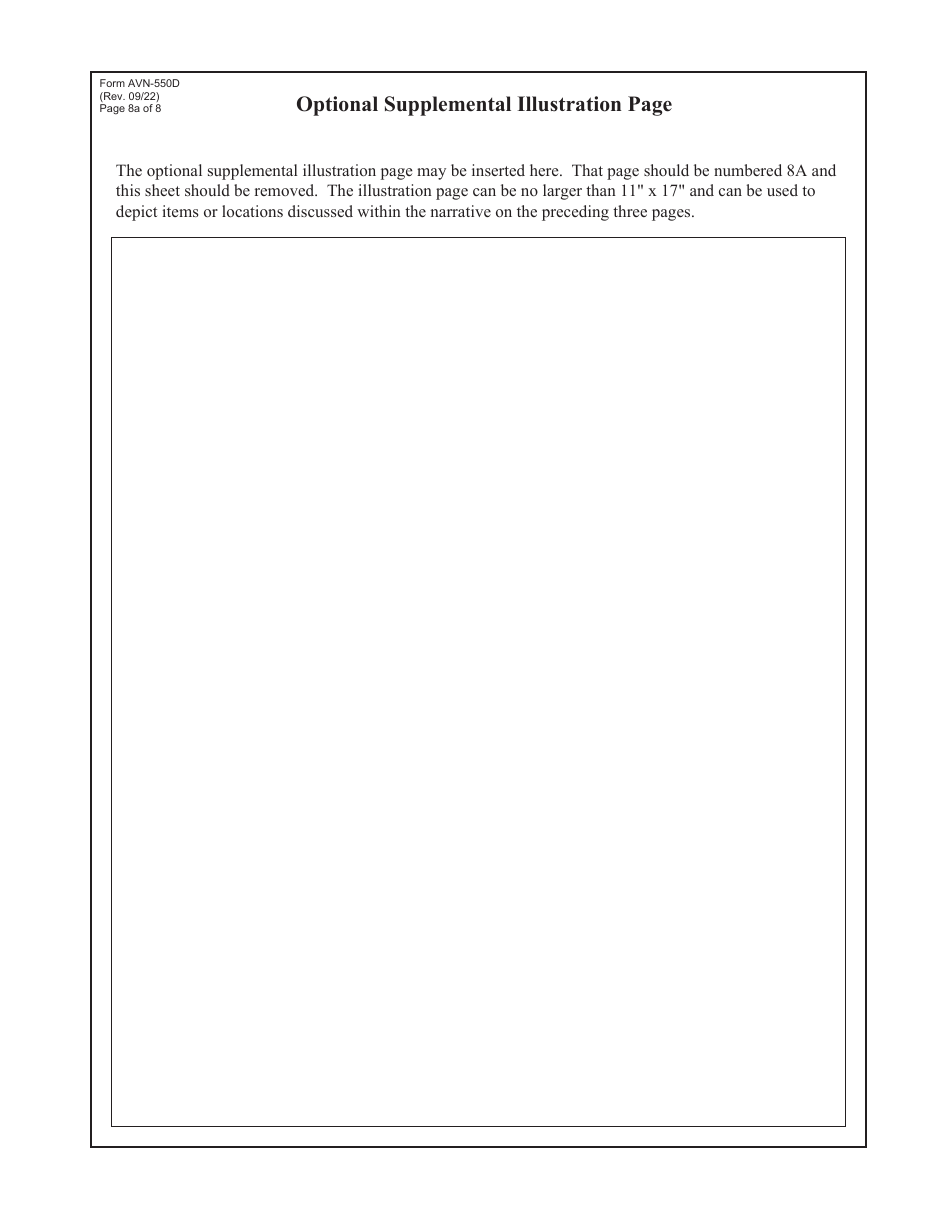 Form AVN-550D
(Rev. 09/22)
Page 8a of 8

Optional Supplemental Illustration Page

The optional supplemental illustration page may be inserted here. That page should be numbered 8A and this sheet should be removed. The illustration page can be no larger than 11" x 17" and can be used to depict items or locations discussed within the narrative on the preceding three pages.